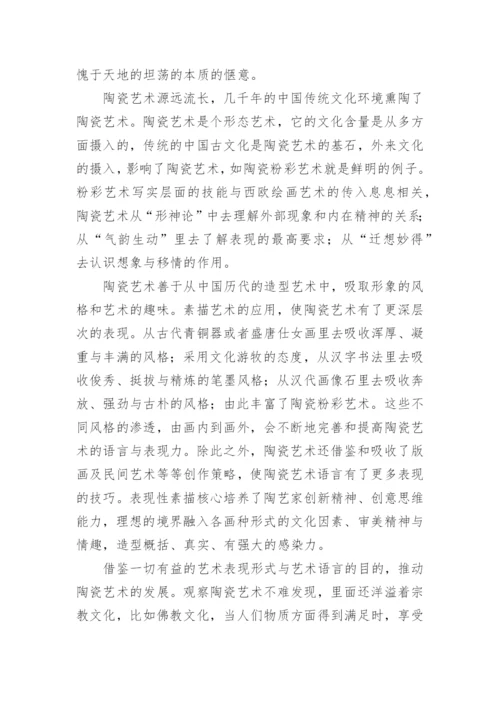 愧于天地的坦荡的本质的惬意。

陶瓷艺术源远流长，几千年的中国传统文化环境熏陶了陶瓷艺术。陶瓷艺术是个形态艺术，它的文化含量是从多方面摄入的，传统的中国古文化是陶瓷艺术的基石，外来文化的摄入，影响了陶瓷艺术，如陶瓷粉彩艺术就是鲜明的例子。粉彩艺术写实层面的技能与西欧绘画艺术的传入息息相关，陶瓷艺术从“形神论”中去理解外部现象和内在精神的关系；从“气韵生动”里去了解表现的最高要求；从“迁想妙得”去认识想象与移情的作用。

陶瓷艺术善于从中国历代的造型艺术中，吸取形象的风格和艺术的趣味。素描艺术的应用，使陶瓷艺术有了更深层次的表现。从古代青铜器或者盛唐仕女画里去吸收浑厚、凝重与丰满的风格；采用文化游牧的态度，从汉字书法里去吸收俊秀、挺拔与精炼的笔墨风格；从汉代画像石里去吸收奔放、强劲与古朴的风格；由此丰富了陶瓷粉彩艺术。这些不同风格的渗透，由画内到画外，会不断地完善和提高陶瓷艺术的语言与表现力。除此之外，陶瓷艺术还借鉴和吸收了版画及民间艺术等等创作策略，使陶瓷艺术语言有了更多表现的技巧。表现性素描核心培养了陶艺家创新精神、创意思维能力，理想的境界融入各画种形式的文化因素、审美精神与情趣，造型概括、真实、有强大的感染力。

借鉴一切有益的艺术表现形式与艺术语言的目的，推动陶瓷艺术的发展。观察陶瓷艺术不难发现，里面还洋溢着宗教文化，比如佛教文化，当人们物质方面得到满足时，享受